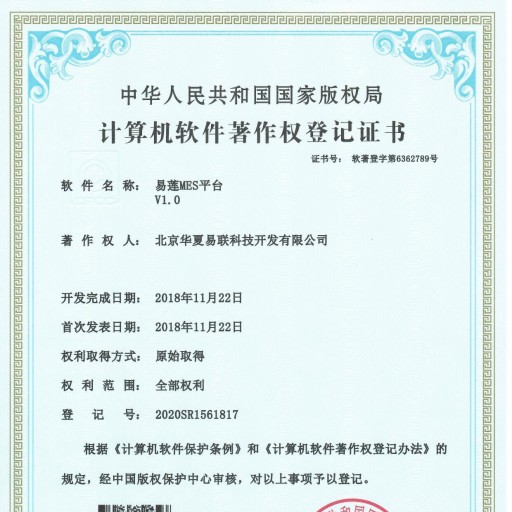 中华人民共和国国家版权局
计算机软件著作权登记证书

证书号： 软著登字第6362789号

软件名称： 易莲MES平台 V1.0

著作权人： 北京华夏易联科技开发有限公司

开发完成日期： 2018年11月22日

首次发表日期： 2018年11月22日

权利取得方式： 原始取得

权利范围： 全部权利

登记号： 2020SR1561817

根据《计算机软件保护条例》和《计算机软件著作权登记办法》的规定，经中国版权保护中心审核，对以上事项予以登记。